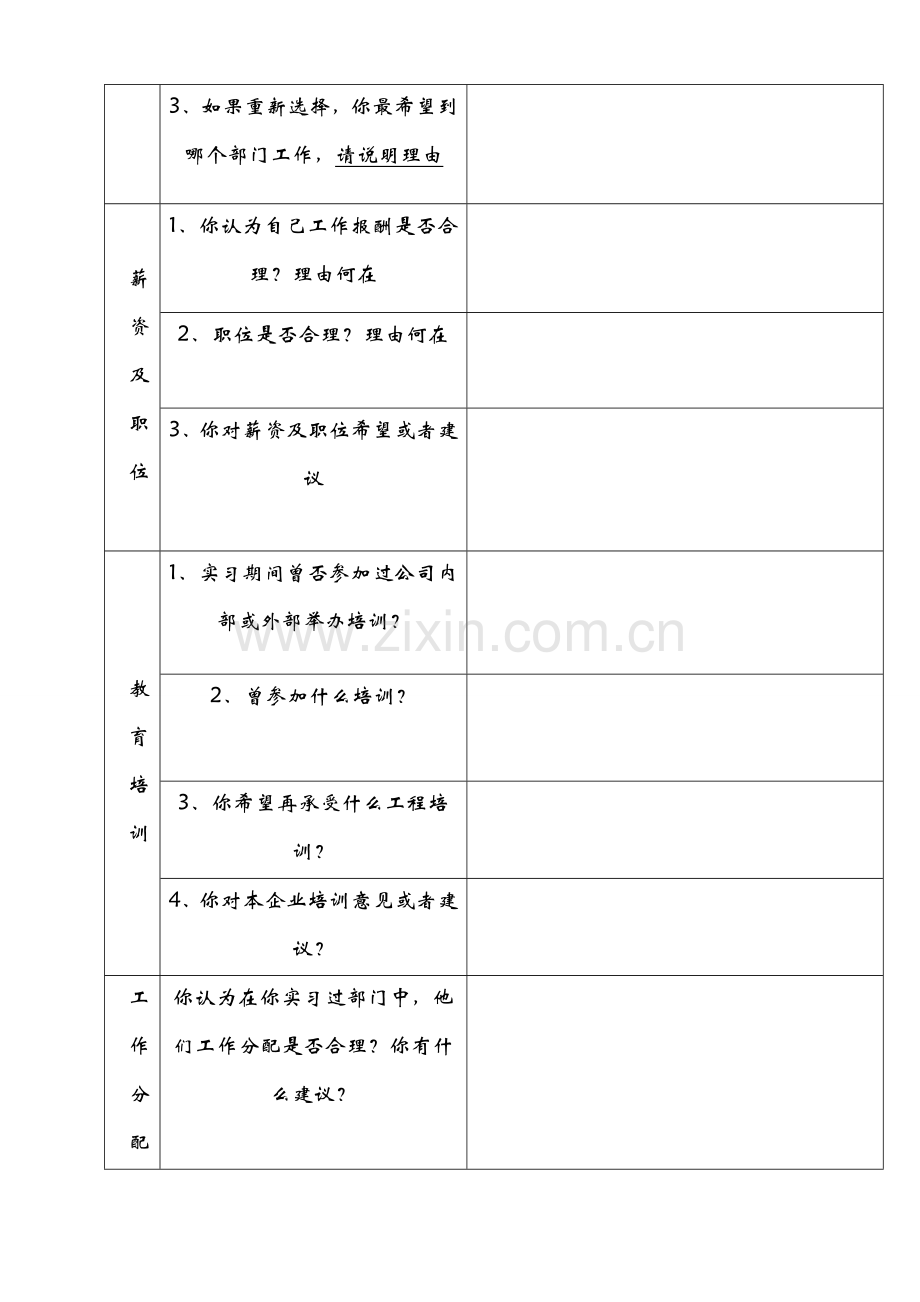 | | | |
|---|---|---|
| | 3、如果重新选择，你最希望到哪个部门工作，请说明理由 | |
| 薪资及职位 | 1、你认为自己工作报酬是否合理？理由何在 | |
| | 2、职位是否合理？理由何在 | |
| | 3、你对薪资及职位希望或者建议 | |
| 教育培训 | 1、实习期间曾否参加过公司内部或外部举办培训？ | |
| | 2、曾参加什么培训？ | |
| | 3、你希望再承受什么工程培训？ | |
| | 4、你对本企业培训意见或者建议？ | |
| 工作分配 | 你认为在你实习过部门中，他们工作分配是否合理？你有什么建议？ | |

www.zixin.com.cn